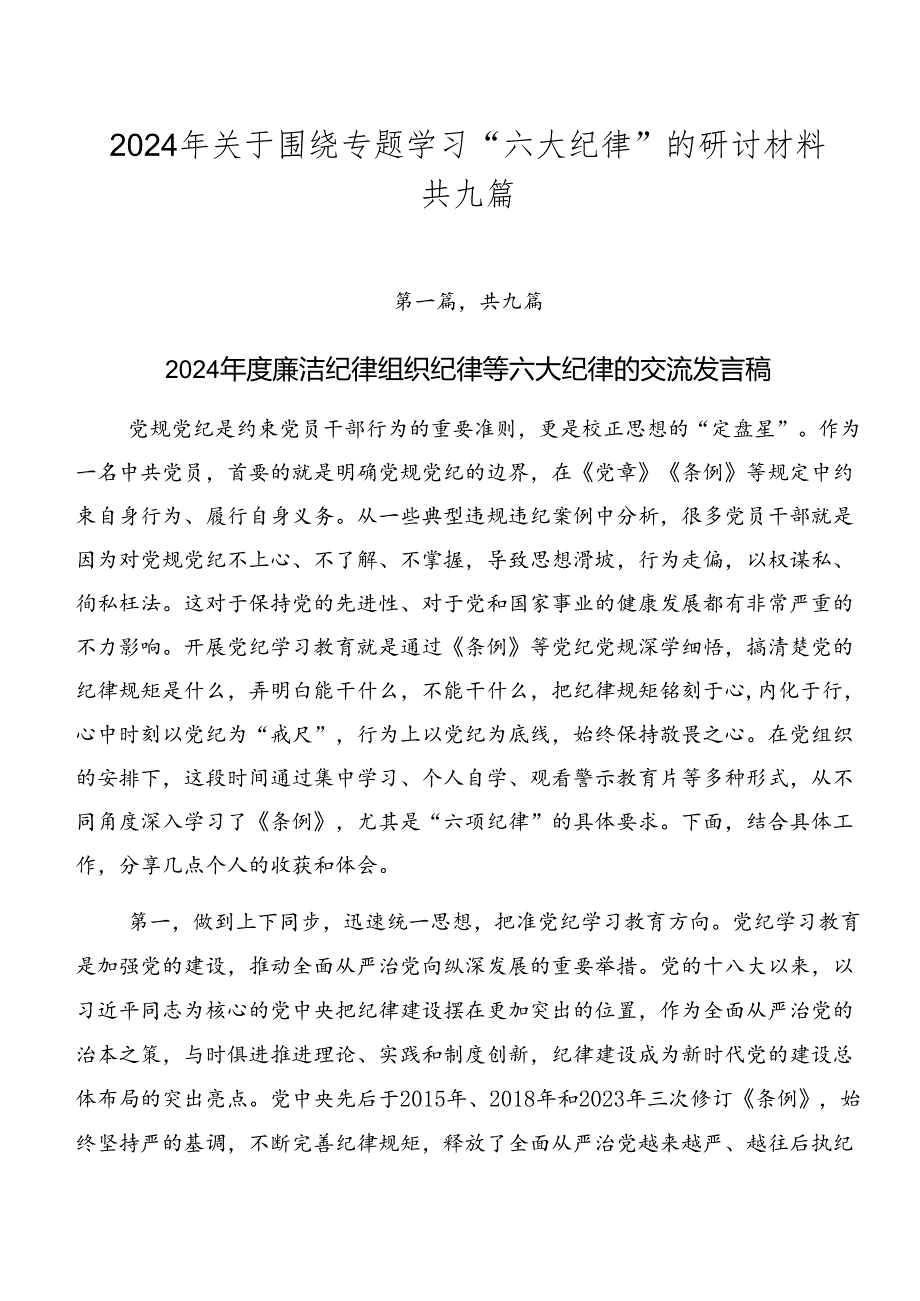 2024年关于围绕专题学习“六大纪律”的研讨材料共九篇

第一篇，共九篇

2024年度廉洁纪律组织纪律等六大纪律的交流发言稿

党规党纪是约束党员干部行为的重要准则，更是校正思想的“定盘星”。作为一名中共党员，首要的就是明确党规党纪的边界，在《党章》《条例》等规定中约束自身行为、履行自身义务。从一些典型违规违纪案例中分析，很多党员干部就是因为对党规党纪不上心、不了解、不掌握，导致思想滑坡，行为走偏，以权谋私、徇私枉法。这对于保持党的先进性、对于党和国家事业的健康发展都有非常严重的不力影响。开展党纪学习教育就是通过《条例》等党纪党规深学细悟，搞清楚党的纪律规矩是什么，弄明白能干什么，不能干什么，把纪律规矩铭刻于心，内化于行，心中时刻以党纪为“戒尺”，行为上以党纪为底线，始终保持敬畏之心。在党组织的安排下，这段时间通过集中学习、个人自学、观看警示教育片等多种形式，从不同角度深入学习了《条例》，尤其是“六项纪律”的具体要求。下面，结合具体工作，分享几点个人的收获和体会。

第一，做到上下同步，迅速统一思想，把准党纪学习教育方向。党纪学习教育是加强党的建设，推动全面从严治党向纵深发展的重要举措。党的十八大以来，以习近平同志为核心的党中央把纪律建设摆在更加突出的位置，作为全面从严治党的治本之策，与时俱进推进理论、实践和制度创新，纪律建设成为新时代党的建设总体布局的突出亮点。党中央先后于2015年、2018年和2023年三次修订《条例》，始终坚持严的基调，不断完善纪律规矩，释放了全面从严治党越来越严、越往后执纪